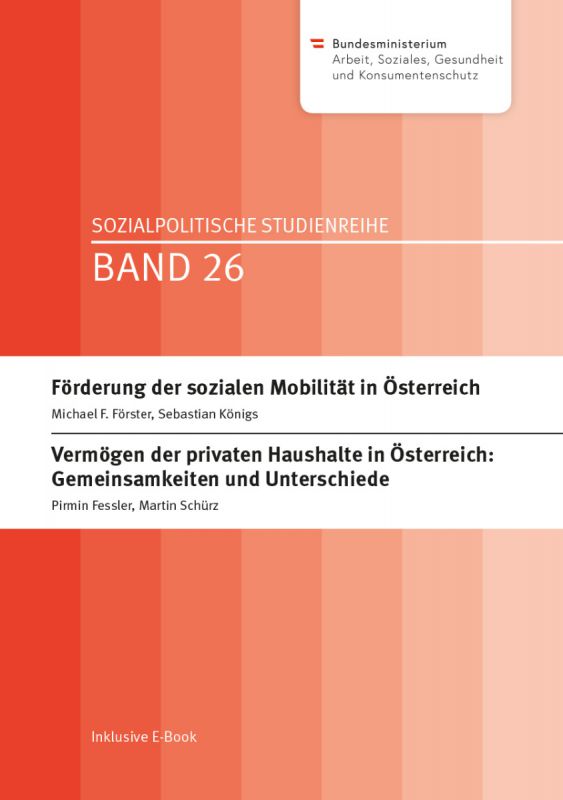 Bundesministerium
Arbeit, Soziales, Gesundheit und Konsumentenschutz

SOZIALPOLITISCHE STUDIENREIHE
BAND 26

Förderung der sozialen Mobilität in Österreich
Michael F. Förster, Sebastian Königs

Vermögen der privaten Haushalte in Österreich: Gemeinsamkeiten und Unterschiede
Pirmin Fessler, Martin Schürz

Inklusive E-Book